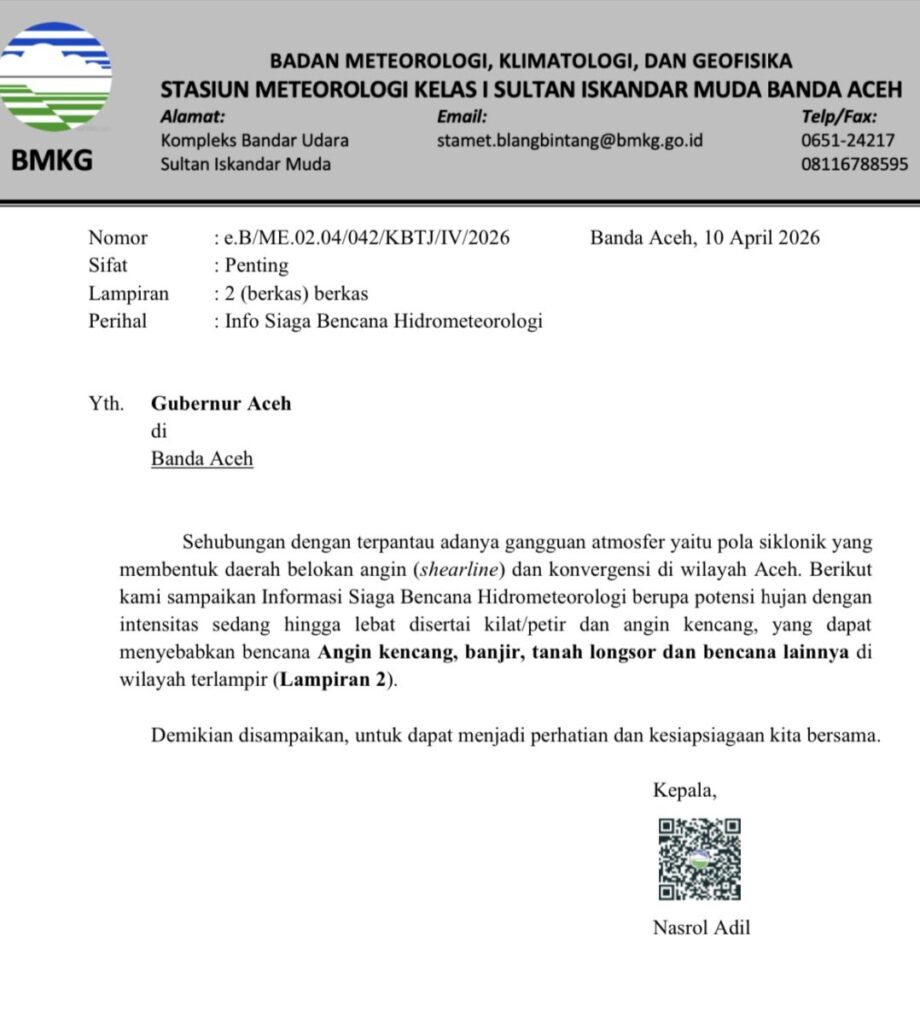 BMKG

BADAN METEOROLOGI, KLIMATOLOGI, DAN GEOFISIKA
STASIUN METEOROLOGI KELAS I SULTAN ISKANDAR MUDA BANDA ACEH

Alamat:
Kompleks Bandar Udara
Sultan Iskandar Muda

Email:
stamet.blangbintang@bmkg.go.id

Telp/Fax:
0651-24217
08116788595

Nomor : e.B/ME.02.04/042/KBTJ/IV/2026
Sifat : Penting
Lampiran : 2 (berkas) berkas
Perihal : Info Siaga Bencana Hidrometeorologi

Banda Aceh, 10 April 2026

Yth. Gubernur Aceh
di
Banda Aceh

Sehubungan dengan terpantau adanya gangguan atmosfer yaitu pola siklonik yang membentuk daerah belokan angin (shearline) dan konvergensi di wilayah Aceh. Berikut kami sampaikan Informasi Siaga Bencana Hidrometeorologi berupa potensi hujan dengan intensitas sedang hingga lebat disertai kilat/petir dan angin kencang, yang dapat menyebabkan bencana Angin kencang, banjir, tanah longsor dan bencana lainnya di wilayah terlampir (Lampiran 2).

Demikian disampaikan, untuk dapat menjadi perhatian dan kesiapsiagaan kita bersama.

Kepala,

Nasrol Adil